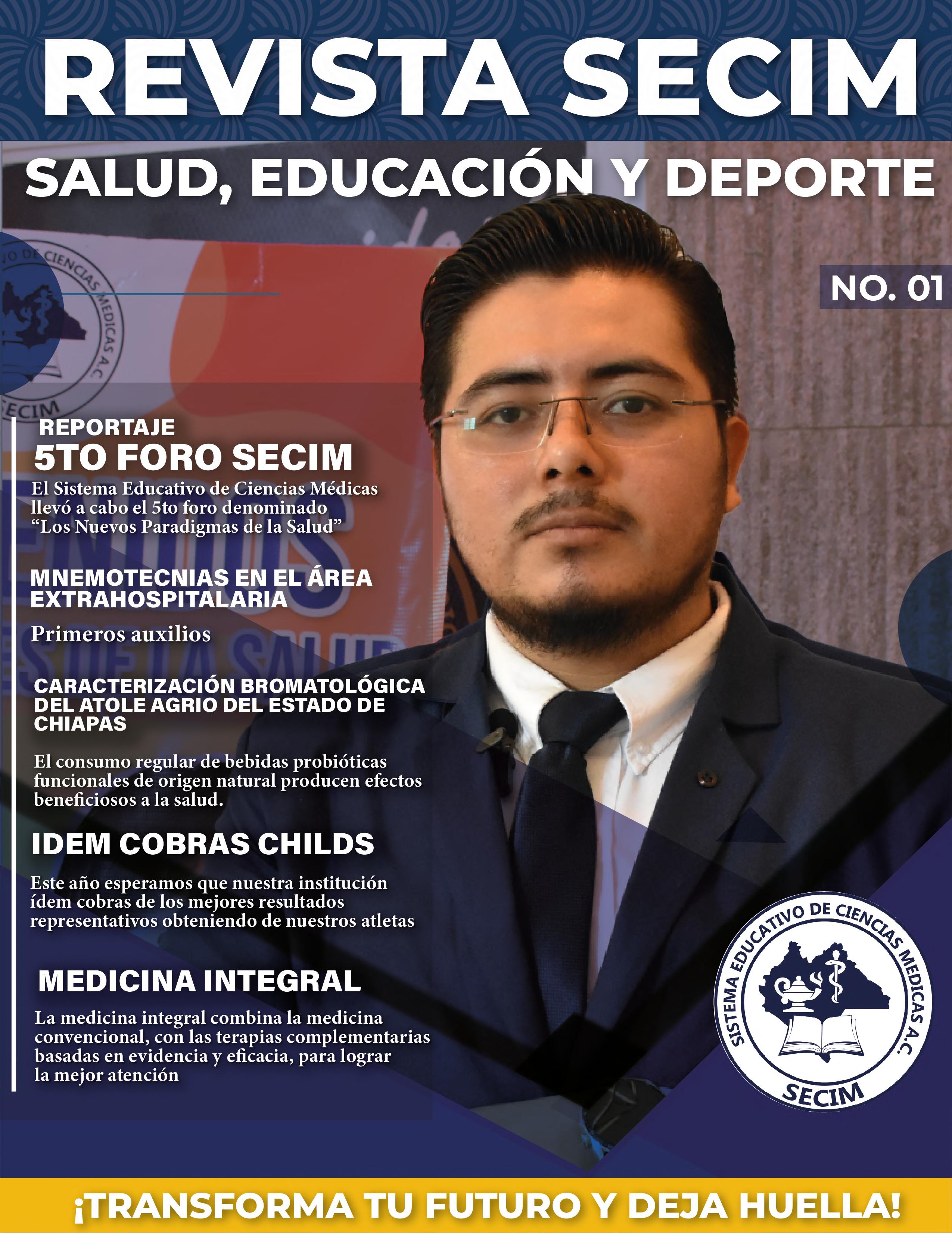 REVISTA SECIM

SALUD, EDUCACIÓN Y DEPORTE

NO. 01

REPORTAJE

5TO FORO SECIM

El Sistema Educativo de Ciencias Médicas llevó a cabo el 5to foro denominado "Los Nuevos Paradigmas de la Salud"

MNEMOTECNIAS EN EL ÁREA EXTRAHOSPITALARIA

Primeros auxilios

CARACTERIZACIÓN BROMATOLÓGICA DEL ATOLE AGRIO DEL ESTADO DE CHIAPAS

El consumo regular de bebidas probióticas funcionales de origen natural producen efectos beneficiosos a la salud.

IDEM COBRAS CHILDS

Este año esperamos que nuestra institución ídem cobras de los mejores resultados representativos obteniendo de nuestros atletas

MEDICINA INTEGRAL

La medicina integral combina la medicina convencional, con las terapias complementarias basadas en evidencia y eficacia, para lograr la mejor atención

SISTEMA EDUCATIVO DE CIENCIAS MEDICAS A.C.
SECIM

¡TRANSFORMA TU FUTURO Y DEJA HUELLA!